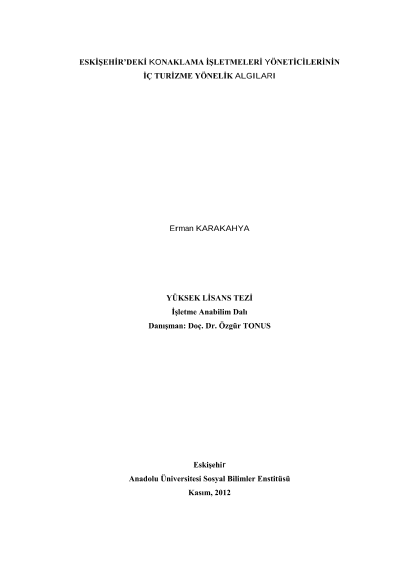 ESKİŞEHİR'DEKİ KONAKLAMA İŞLETMELERİ YÖNETİCİLERİNİN
İÇ TURİZME YÖNELİK ALGILARI

Erman KARAKAHYA

YÜKSEK LİSANS TEZİ
İşletme Anabilim Dalı
Danışman: Doç. Dr. Özgür TONUS

Eskişehir
Anadolu Üniversitesi Sosyal Bilimler Enstitüsü
Kasım, 2012